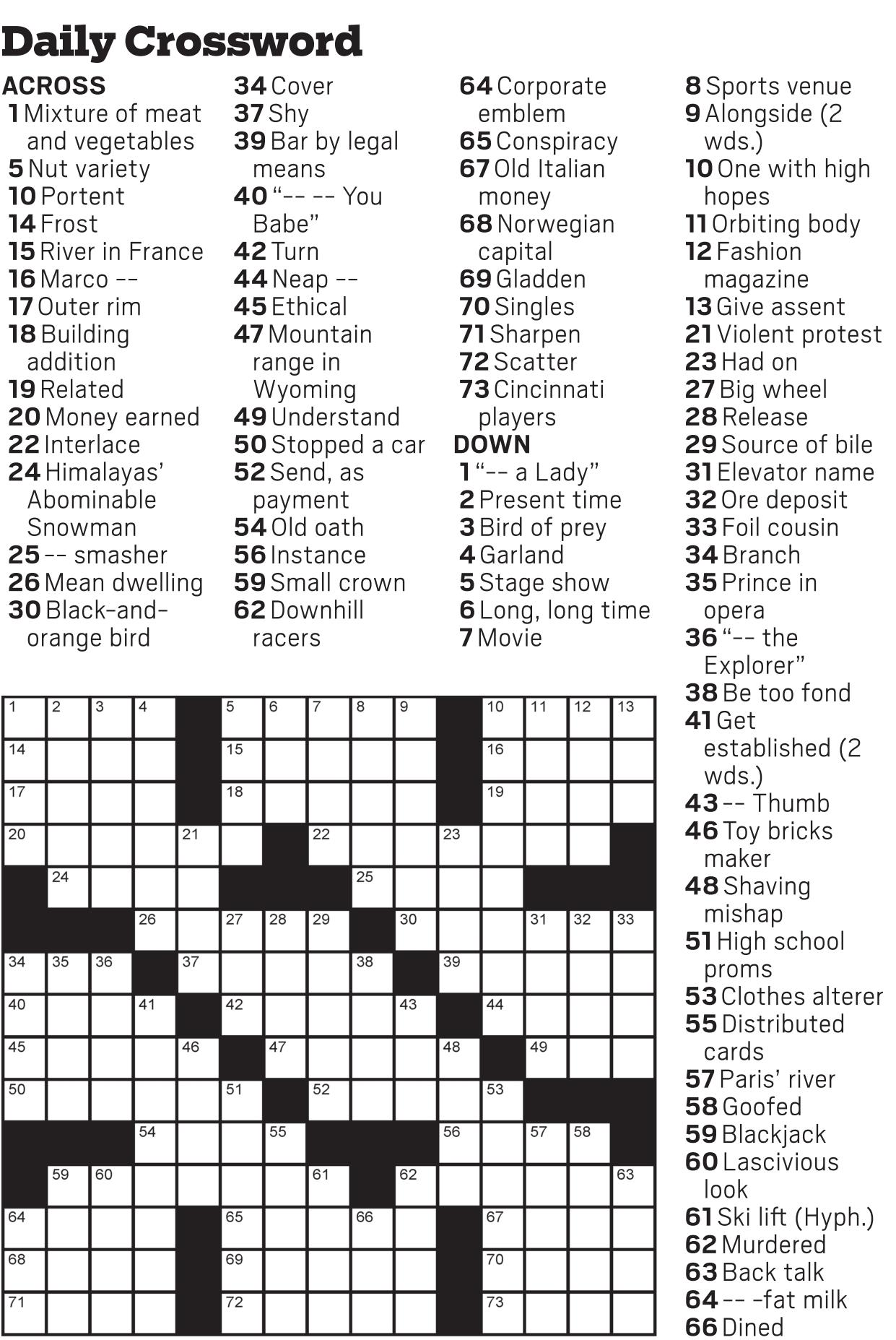 Daily Crossword

ACROSS
1 Mixture of meat and vegetables
5 Nut variety
10 Portent
14 Frost
15 River in France
16 Marco --
17 Outer rim
18 Building addition
19 Related
20 Money earned
22 Interlace
24 Himalayas' Abominable Snowman
25 -- smasher
26 Mean dwelling
30 Black-and-orange bird
34 Cover
37 Shy
39 Bar by legal means
40 "-- -- You Babe"
42 Turn
44 Neap --
45 Ethical
47 Mountain range in Wyoming
49 Understand
50 Stopped a car
52 Send, as payment
54 Old oath
56 Instance
59 Small crown
62 Downhill racers
64 Corporate emblem
65 Conspiracy
67 Old Italian money
68 Norwegian capital
69 Gladden
70 Singles
71 Sharpen
72 Scatter
73 Cincinnati players

DOWN
1 "-- a Lady"
2 Present time
3 Bird of prey
4 Garland
5 Stage show
6 Long, long time
7 Movie
8 Sports venue
9 Alongside (2 wds.)
10 One with high hopes
11 Orbiting body
12 Fashion magazine
13 Give assent
21 Violent protest
23 Had on
27 Big wheel
28 Release
29 Source of bile
31 Elevator name
32 Ore deposit
33 Foil cousin
34 Branch
35 Prince in opera
36 "-- the Explorer"
38 Be too fond
41 Get established (2 wds.)
43 -- Thumb
46 Toy bricks maker
48 Shaving mishap
51 High school proms
53 Clothes alterer
55 Distributed cards
57 Paris' river
58 Goofed
59 Blackjack
60 Lascivious look
61 Ski lift (Hyph.)
62 Murdered
63 Back talk
64 -- -fat milk
66 Dined

1 2 3 4 5 6 7 8 9 10 11 12 13
14 15 16
17 18 19
20 21 22 23
24 25
26 27 28 29 30 31 32 33
34 35 36 37 38 39
40 41 42 43 44
45 46 47 48 49
50 51 52 53
54 55 56 57 58
59 60 61 62 63
64 65 66 67
68 69 70
71 72 73